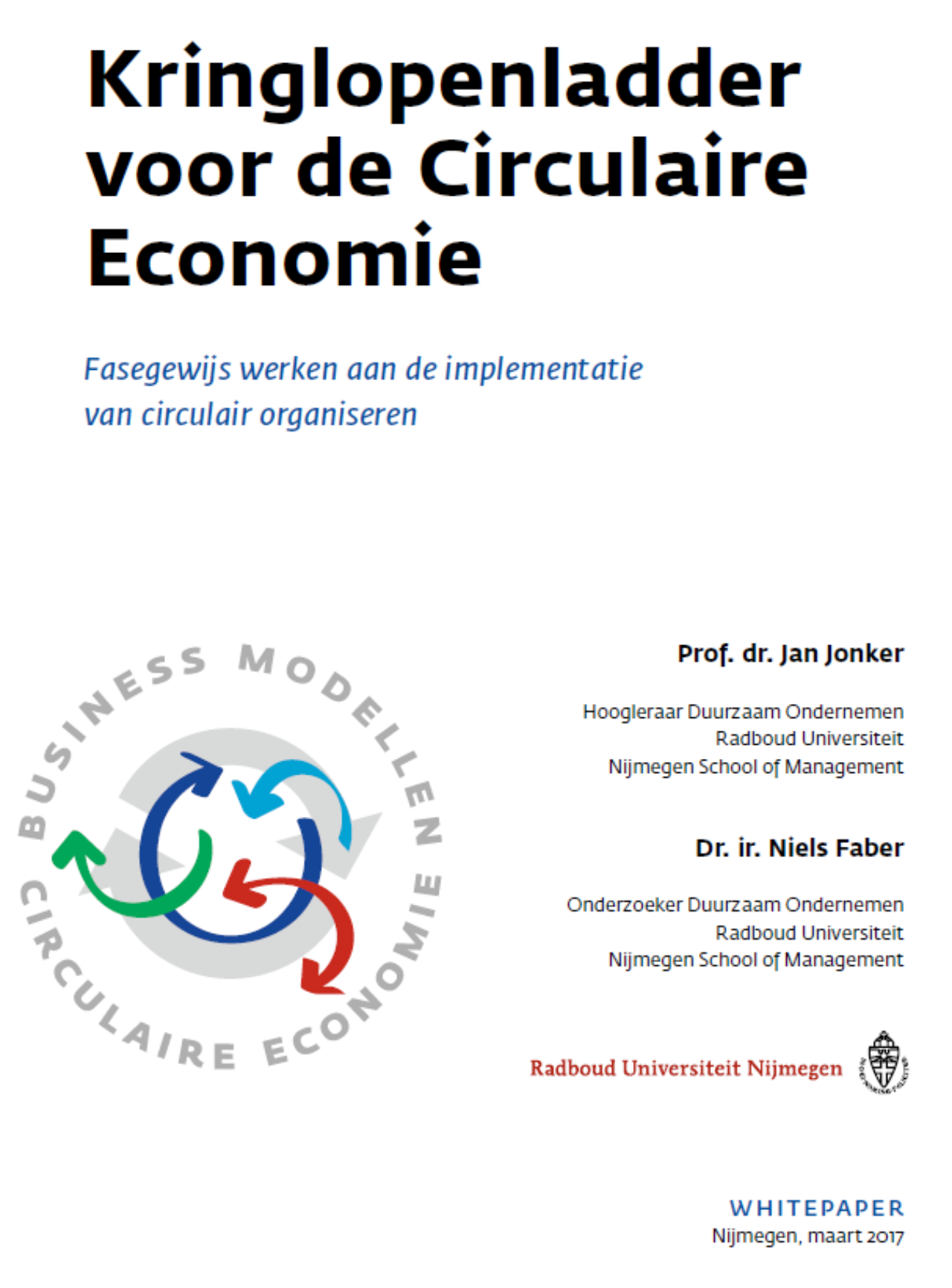 Kringlopenladder voor de Circulaire Economie

Fasegewijs werken aan de implementatie van circulair organiseren

BUSINESS MODELLEN CIRCULAIRE ECONOMIE

Prof. dr. Jan Jonker

Hoogleraar Duurzaam Ondernemen
Radboud Universiteit
Nijmegen School of Management

Dr. ir. Niels Faber

Onderzoeker Duurzaam Ondernemen
Radboud Universiteit
Nijmegen School of Management

Radboud Universiteit Nijmegen

WHITEPAPER
Nijmegen, maart 2017